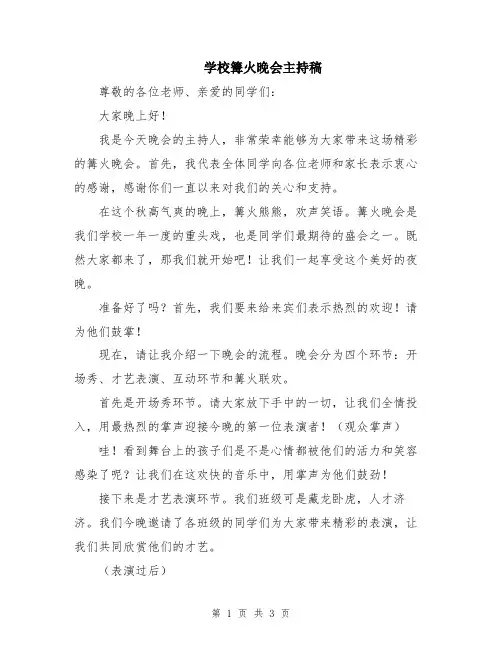 学校篝火晚会主持稿

尊敬的各位老师、亲爱的同学们：

大家晚上好！

我是今天晚会的主持人，非常荣幸能够为大家带来这场精彩的篝火晚会。首先，我代表全体同学向各位老师和家长表示衷心的感谢，感谢你们一直以来对我们的关心和支持。

在这个秋高气爽的晚上，篝火熊熊，欢声笑语。篝火晚会是我们学校一年一度的重头戏，也是同学们最期待的盛会之一。既然大家都来了，那我们就开始吧！让我们一起享受这个美好的夜晚。

准备好了吗？首先，我们要来给来宾们表示热烈的欢迎！请为他们鼓掌！

现在，请让我介绍一下晚会的流程。晚会分为四个环节：开场秀、才艺表演、互动环节和篝火联欢。

首先是开场秀环节。请大家放下手中的一切，让我们全情投入，用最热烈的掌声迎接今晚的第一位表演者！（观众掌声）

哇！看到舞台上的孩子们是不是心情都被他们的活力和笑容感染了呢？让我们在这欢快的音乐中，用掌声为他们鼓劲！

接下来是才艺表演环节。我们班级可是藏龙卧虎，人才济济。我们今晚邀请了各班级的同学们为大家带来精彩的表演，让我们共同欣赏他们的才艺。

（表演过后）

第 1 页 共 3 页